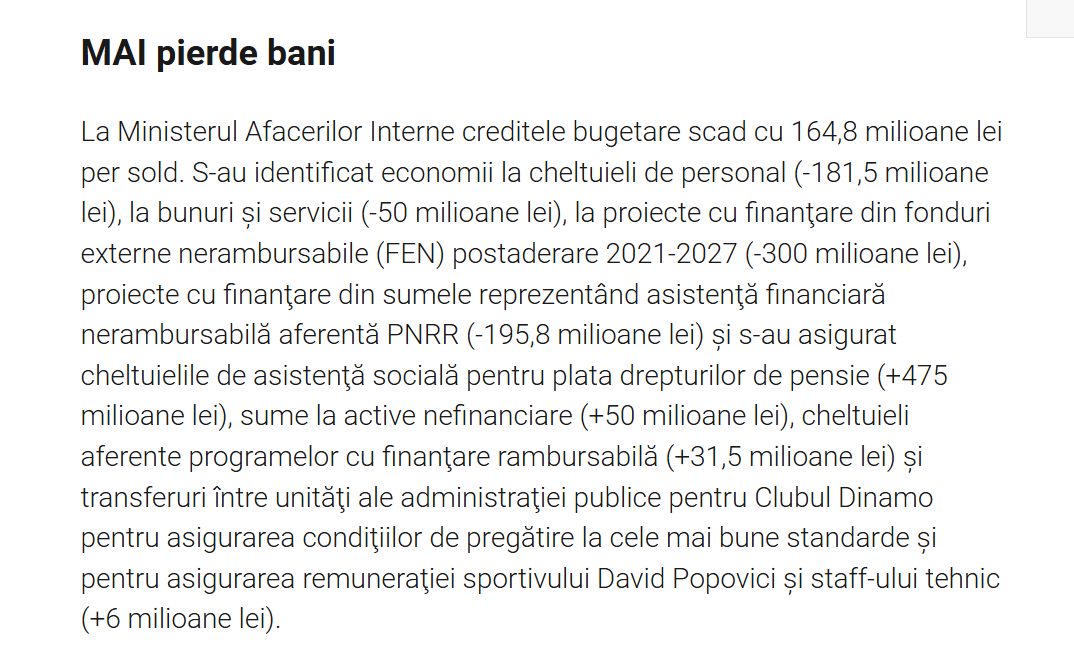 MAI pierde bani

La Ministerul Afacerilor Interne creditele bugetare scad cu 164,8 milioane lei per sold. S-au identificat economii la cheltuieli de personal (-181,5 milioane lei), la bunuri și servicii (-50 milioane lei), la proiecte cu finanţare din fonduri externe nerambursabile (FEN) postaderare 2021-2027 (-300 milioane lei), proiecte cu finanţare din sumele reprezentând asistenţă financiară nerambursabilă aferentă PNRR (-195,8 milioane lei) și s-au asigurat cheltuielile de asistenţă socială pentru plata drepturilor de pensie (+475 milioane lei), sume la active nefinanciare (+50 milioane lei), cheltuieli aferente programelor cu finanţare rambursabilă (+31,5 milioane lei) și transferuri între unităţi ale administraţiei publice pentru Clubul Dinamo pentru asigurarea condiţiilor de pregătire la cele mai bune standarde și pentru asigurarea remuneraţiei sportivului David Popovici și staff-ului tehnic (+6 milioane lei).